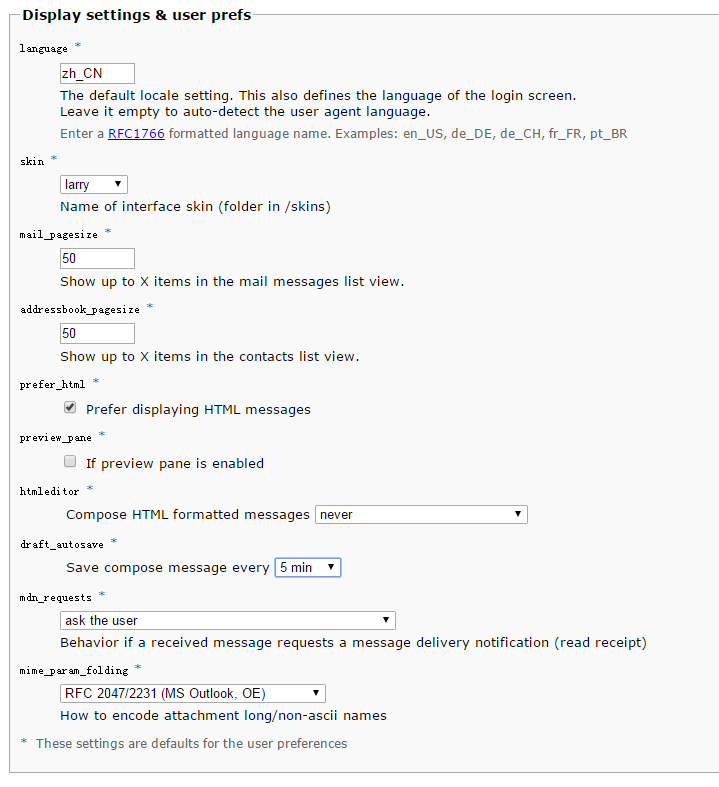 Display settings & user prefs

language *

zh_CN

The default locale setting. This also defines the language of the login screen.
Leave it empty to auto-detect the user agent language.

Enter a RFC1766 formatted language name. Examples: en_US, de_DE, de_CH, fr_FR, pt_BR

skin *

larry

Name of interface skin (folder in /skins)

mail_pagesize *

50

Show up to X items in the mail messages list view.

addressbook_pagesize *

50

Show up to X items in the contacts list view.

prefer_html *

Prefer displaying HTML messages

preview_pane *

If preview pane is enabled

htmleditor *

Compose HTML formatted messages never

draft_autosave *

Save compose message every 5 min

mdn_requests *

ask the user

Behavior if a received message requests a message delivery notification (read receipt)

mime_param_folding *

RFC 2047/2231 (MS Outlook, OE)

How to encode attachment long/non-ascii names

* These settings are defaults for the user preferences